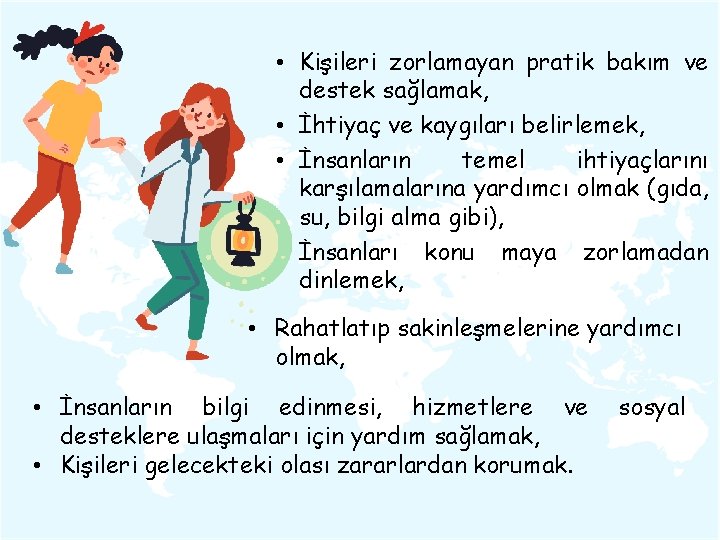 • Kişileri zorlamayan pratik bakım ve destek sağlamak,

• İhtiyaç ve kaygıları belirlemek,

• İnsanların temel ihtiyaçlarını karşılamalarına yardımcı olmak (gıda, su, bilgi alma gibi),

İnsanları konu maya zorlamadan dinlemek,

• Rahatlatıp sakinleşmelerine yardımcı olmak,

• İnsanların bilgi edinmesi, hizmetlere ve sosyal desteklere ulaşmaları için yardım sağlamak,
• Kişileri gelecekteki olası zararlardan korumak.